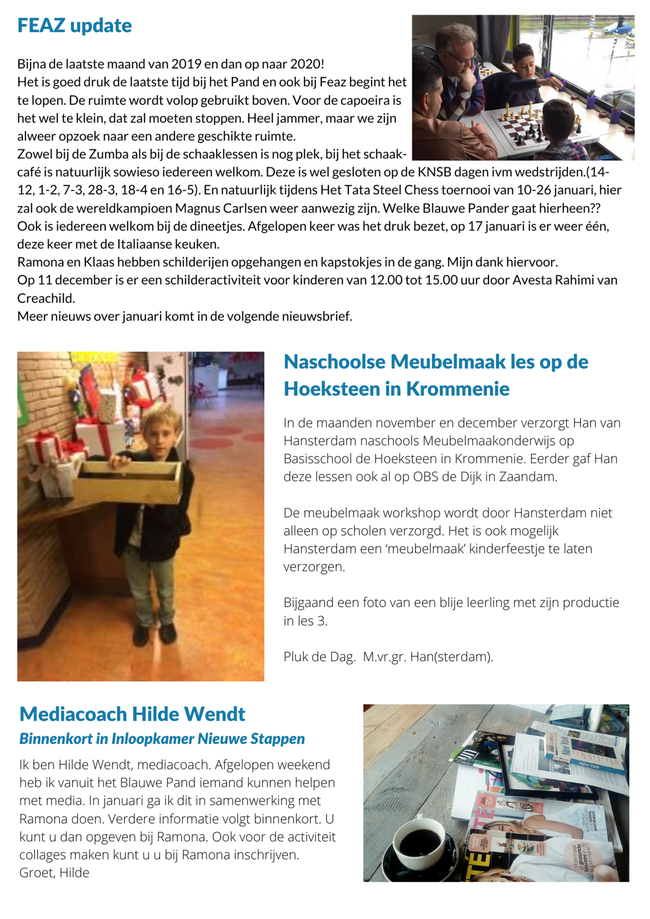 FEAZ update

Bijna de laatste maand van 2019 en dan op naar 2020!
Het is goed druk de laatste tijd bij het Pand en ook bij Feaz begint het te lopen. De ruimte wordt volop gebruikt boven. Voor de capoeira is het wel te klein, dat zal moeten stoppen. Heel jammer, maar we zijn alweer opzoek naar een andere geschikte ruimte.
Zowel bij de Zumba als bij de schaaklessen is nog plek, bij het schaakcafé is natuurlijk sowieso iedereen welkom. Deze is wel gesloten op de KNSB dagen ivm wedstrijden.(14-12, 1-2, 7-3, 28-3, 18-4 en 16-5). En natuurlijk tijdens Het Tata Steel Chess toernooi van 10-26 januari, hier zal ook de wereldkampioen Magnus Carlsen weer aanwezig zijn. Welke Blauwe Pander gaat hierheen??
Ook is iedereen welkom bij de dineetjes. Afgelopen keer was het druk bezet, op 17 januari is er weer één, deze keer met de Italiaanse keuken.
Ramona en Klaas hebben schilderijen opgehangen en kapstokjes in de gang. Mijn dank hiervoor.
Op 11 december is er een schilderactiviteit voor kinderen van 12.00 tot 15.00 uur door Avesta Rahimi van Creachild.
Meer nieuws over januari komt in de volgende nieuwsbrief.

Naschoolse Meubelmaak les op de Hoeksteen in Krommenie

In de maanden november en december verzorgt Han van Hansterdam naschools Meubelmaakonderwijs op Basisschool de Hoeksteen in Krommenie. Eerder gaf Han deze lessen ook al op OBS de Dijk in Zaandam.

De meubelmaak workshop wordt door Hansterdam niet alleen op scholen verzorgd. Het is ook mogelijk Hansterdam een 'meubelmaak' kinderfeestje te laten verzorgen.

Bijgaand een foto van een blije leerling met zijn productie in les 3.

Pluk de Dag. M.vr.gr. Han(sterdam).

Mediacoach Hilde Wendt
Binnenkort in Inloopkamer Nieuwe Stappen

Ik ben Hilde Wendt, mediacoach. Afgelopen weekend heb ik vanuit het Blauwe Pand iemand kunnen helpen met media. In januari ga ik dit in samenwerking met Ramona doen. Verdere informatie volgt binnenkort. U kunt u dan opgeven bij Ramona. Ook voor de activiteit collages maken kunt u u bij Ramona inschrijven.
Groet, Hilde